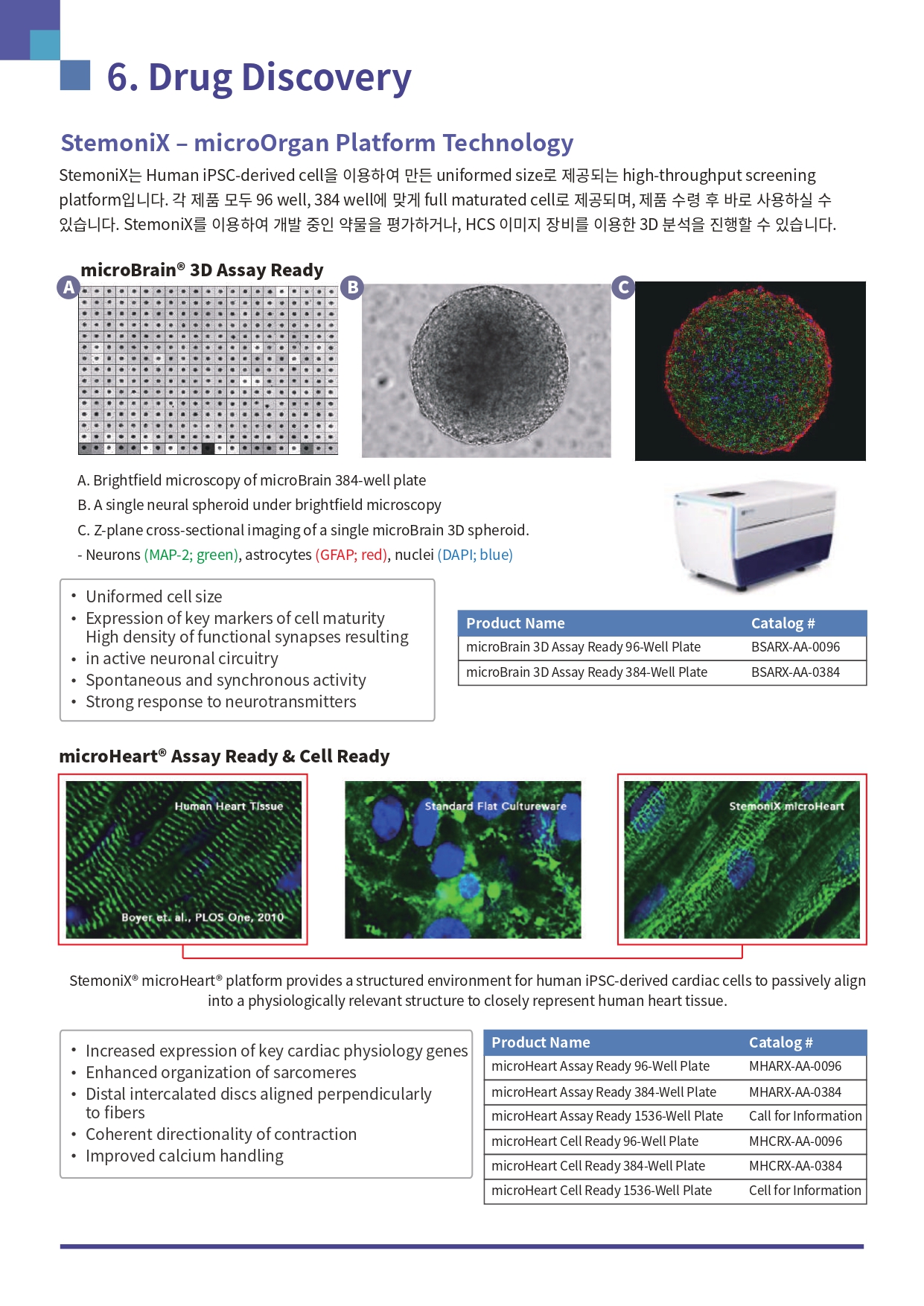 6. Drug Discovery

StemoniX – microOrgan Platform Technology

StemoniX는 Human iPSC-derived cell을 이용하여 만든 uniformed size로 제공되는 high-throughput screening platform입니다. 각 제품 모두 96 well, 384 well에 맞게 full maturated cell로 제공되며, 제품 수령 후 바로 사용하실 수 있습니다. StemoniX를 이용하여 개발 중인 약물을 평가하거나, HCS 이미지 장비를 이용한 3D 분석을 진행할 수 있습니다.

microBrain® 3D Assay Ready

A

B

C

A. Brightfield microscopy of microBrain 384-well plate
B. A single neural spheroid under brightfield microscopy
C. Z-plane cross-sectional imaging of a single microBrain 3D spheroid.
- Neurons (MAP-2; green), astrocytes (GFAP; red), nuclei (DAPI; blue)

• Uniformed cell size
• Expression of key markers of cell maturity High density of functional synapses resulting
• in active neuronal circuitry
• Spontaneous and synchronous activity
• Strong response to neurotransmitters

| Product Name | Catalog # |
|---|---|
| microBrain 3D Assay Ready 96-Well Plate | BSARX-AA-0096 |
| microBrain 3D Assay Ready 384-Well Plate | BSARX-AA-0384 |

microHeart® Assay Ready & Cell Ready

Human Heart Tissue
Boyer et. al., PLOS One, 2010

Standard Flat Cultureware

StemoniX microHeart

StemoniX® microHeart® platform provides a structured environment for human iPSC-derived cardiac cells to passively align into a physiologically relevant structure to closely represent human heart tissue.

• Increased expression of key cardiac physiology genes
• Enhanced organization of sarcomeres
• Distal intercalated discs aligned perpendicularly to fibers
• Coherent directionality of contraction
• Improved calcium handling

| Product Name | Catalog # |
|---|---|
| microHeart Assay Ready 96-Well Plate | MHARX-AA-0096 |
| microHeart Assay Ready 384-Well Plate | MHARX-AA-0384 |
| microHeart Assay Ready 1536-Well Plate | Call for Information |
| microHeart Cell Ready 96-Well Plate | MHCRX-AA-0096 |
| microHeart Cell Ready 384-Well Plate | MHCRX-AA-0384 |
| microHeart Cell Ready 1536-Well Plate | Cell for Information |